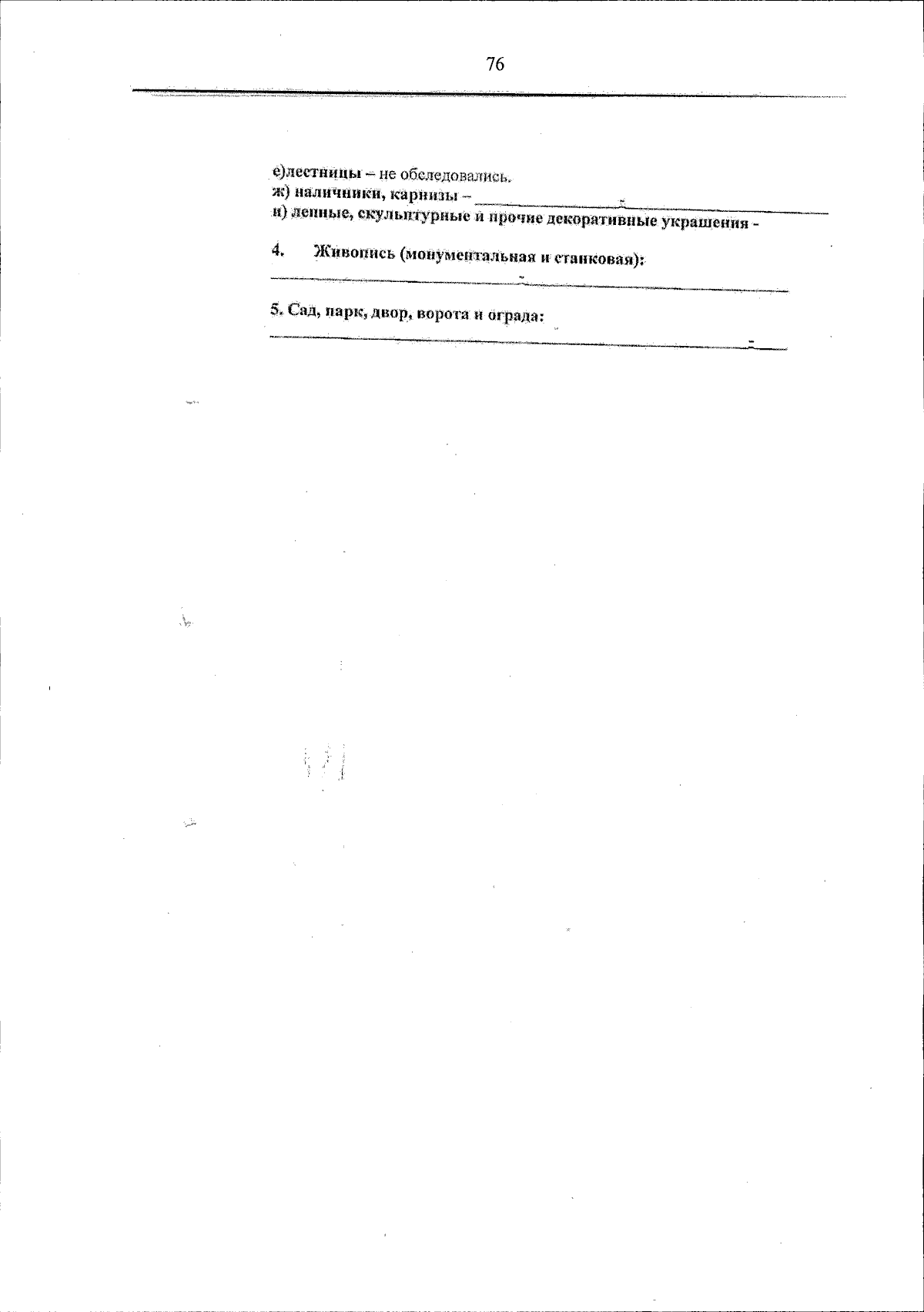 76

е)лестницы – не обследовались.
ж) наличники, карнизы – ____
и) лепные, скульптурные и прочие декоративные украшения -

4. Живопись (монументальная и станковая):
____

5. Сад, парк, двор, ворота и ограда:
____